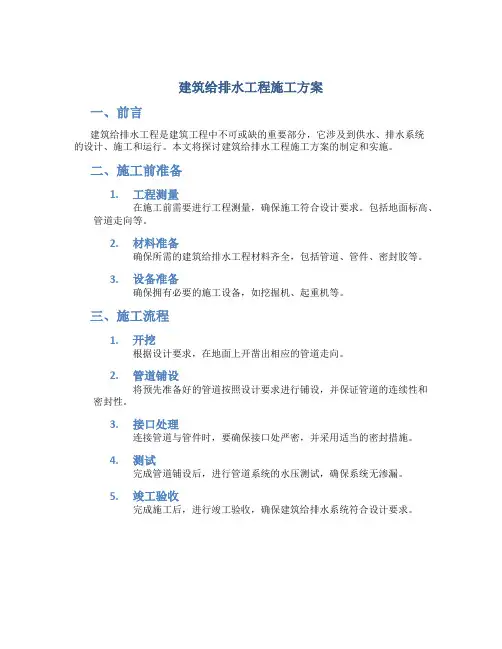 建筑给排水工程施工方案

一、前言

建筑给排水工程是建筑工程中不可或缺的重要部分，它涉及到供水、排水系统的设计、施工和运行。本文将探讨建筑给排水工程施工方案的制定和实施。

二、施工前准备

1. 工程测量
在施工前需要进行工程测量，确保施工符合设计要求。包括地面标高、管道走向等。

2. 材料准备
确保所需的建筑给排水工程材料齐全，包括管道、管件、密封胶等。

3. 设备准备
确保拥有必要的施工设备，如挖掘机、起重机等。

三、施工流程

1. 开挖
根据设计要求，在地面上开凿出相应的管道走向。

2. 管道铺设
将预先准备好的管道按照设计要求进行铺设，并保证管道的连续性和密封性。

3. 接口处理
连接管道与管件时，要确保接口处严密，并采用适当的密封措施。

4. 测试
完成管道铺设后，进行管道系统的水压测试，确保系统无渗漏。

5. 竣工验收
完成施工后，进行竣工验收，确保建筑给排水系统符合设计要求。